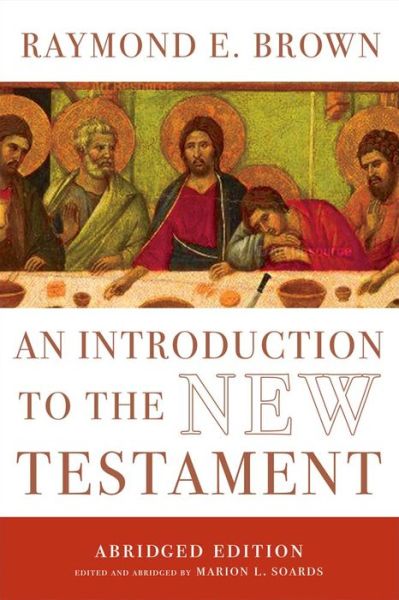 RAYMOND E. BROWN

Art Resource

Art Resource

AN INTRODUCTION TO THE NEW TESTAMENT

ABRIDGED EDITION
EDITED AND ABRIDGED BY MARION L. SOARDS